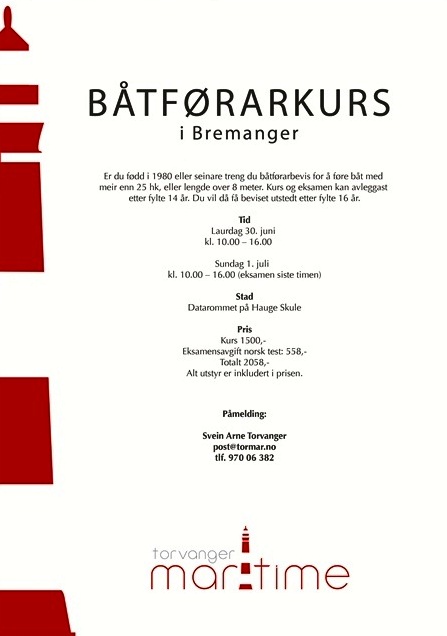 BÅTFØRARKURS
i Bremanger

Er du fødd i 1980 eller seinare treng du båtførarbevis for å føre båt med meir enn 25 hk, eller lengde over 8 meter. Kurs og eksamen kan avleggast etter fylte 14 år. Du vil då få beviset utstedt etter fylte 16 år.

Tid
Laurdag 30. juni
kl. 10.00 – 16.00

Sundag 1. juli
kl. 10.00 – 16.00 (eksamen siste timen)

Stad
Datarommet på Hauge Skule

Pris
Kurs 1500,-
Eksamensavgift norsk test: 558,-
Totalt 2058,-
Alt utstyr er inkludert i prisen.

Påmelding:

Svein Arne Torvanger
post@tormar.no
tlf. 970 06 382

torvanger
maritime